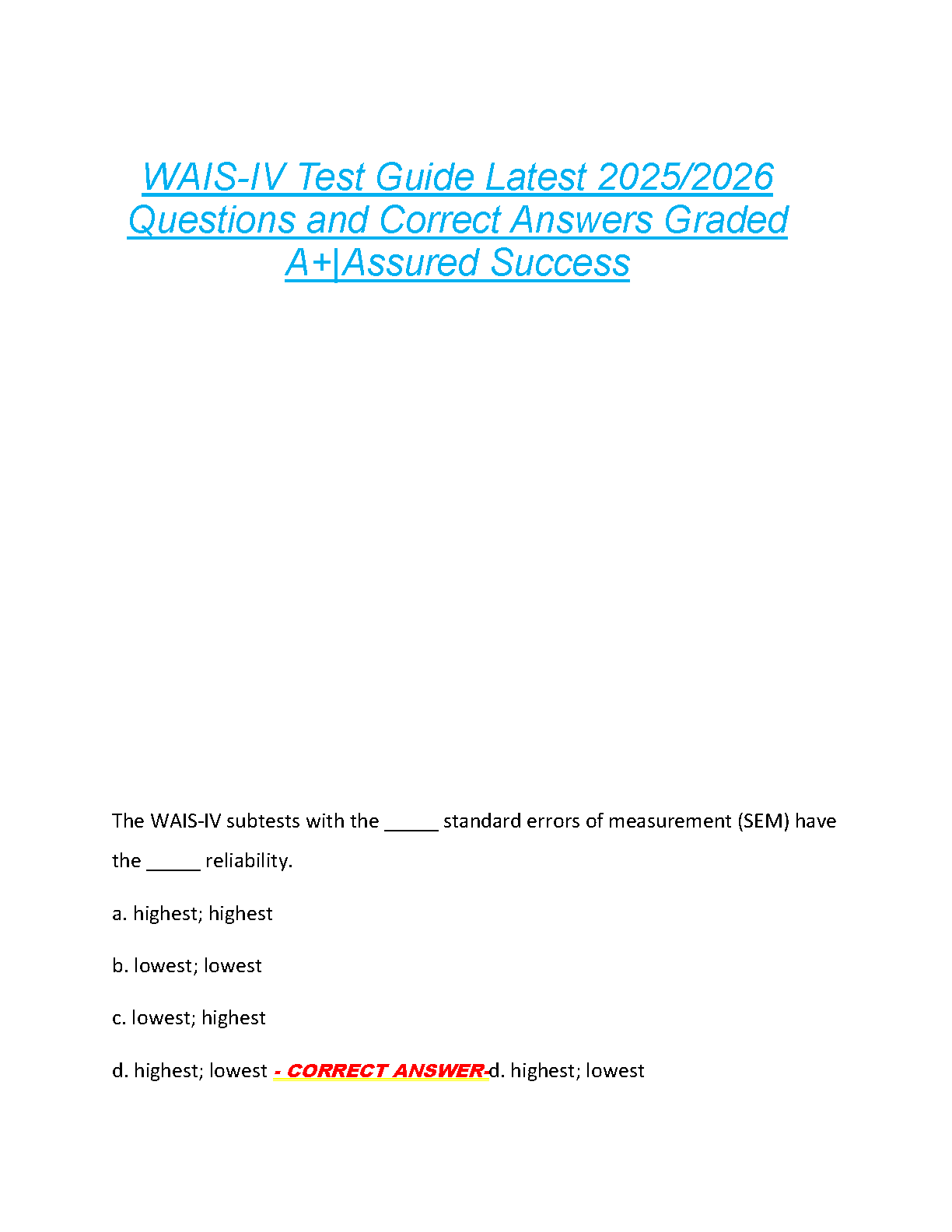 WAIS-IV Test Guide Latest 2025/2026 Questions and Correct Answers Graded A+|Assured Success

The WAIS-IV subtests with the ____ standard errors of measurement (SEM) have the ____ reliability.

a. highest; highest

b. lowest; lowest

c. lowest; highest

d. highest; lowest - CORRECT ANSWER-d. highest; lowest